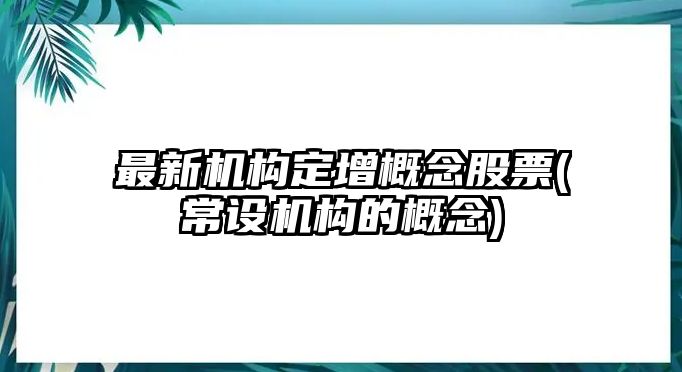 最新机构定增概念股票(常设机构的概念)